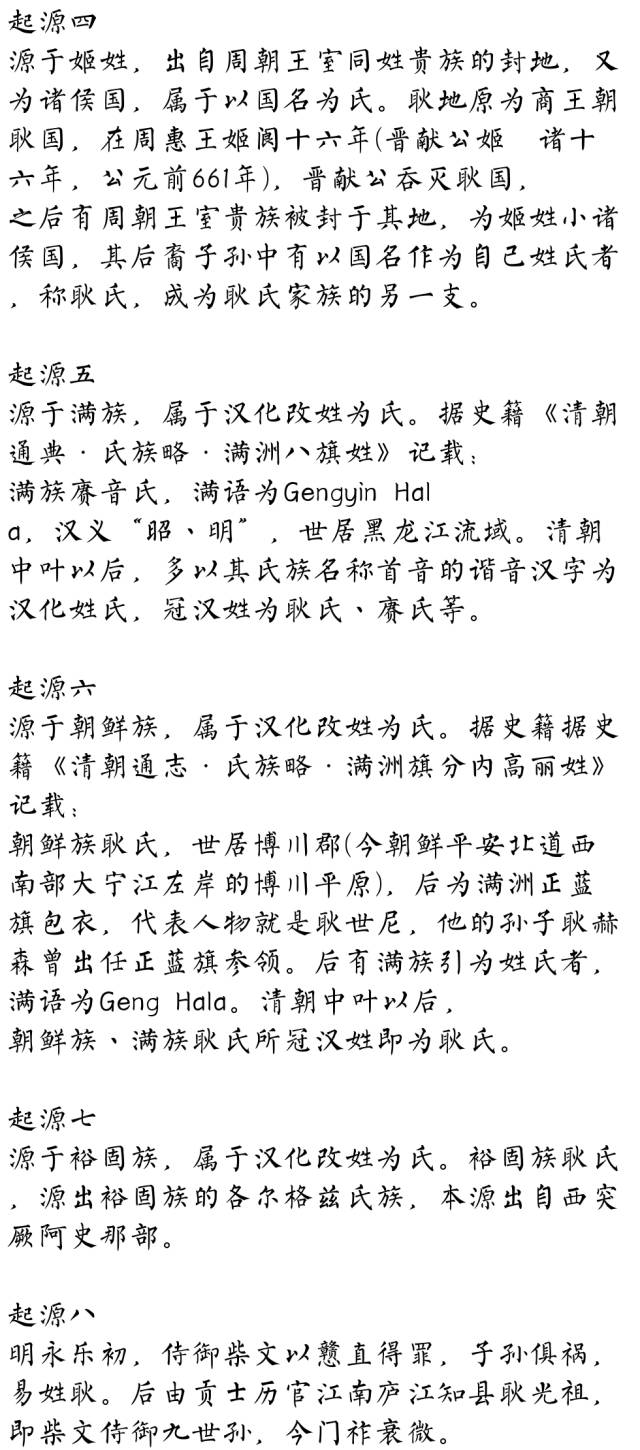 起源四
源于姬姓，出自周朝王室同姓贵族的封地，又为诸侯国，属于以国名为氏。耿地原为商王朝耿国，在周惠王姬阆十六年(晋献公姬　诸十六年，公元前661年)，晋献公吞灭耿国，之后有周朝王室贵族被封于其地，为姬姓小诸侯国，其后裔子孙中有以国名作为自己姓氏者，称耿氏，成为耿氏家族的另一支。

起源五
源于满族，属于汉化改姓为氏。据史籍《清朝通典·氏族略·满洲八旗姓》记载：
满族赓音氏，满语为Gengyin Hala，汉义“昭、明”，世居黑龙江流域。清朝中叶以后，多以其氏族名称首音的谐音汉字为汉化姓氏，冠汉姓为耿氏、赓氏等。

起源六
源于朝鲜族，属于汉化改姓为氏。据史籍据史籍《清朝通志·氏族略·满洲旗分内高丽姓》记载：
朝鲜族耿氏，世居博川郡(今朝鲜平安北道西南部大宁江左岸的博川平原)，后为满洲正蓝旗包衣，代表人物就是耿世尼，他的孙子耿赫森曾出任正蓝旗参领。后有满族引为姓氏者，满语为Geng Hala。清朝中叶以后，朝鲜族、满族耿氏所冠汉姓即为耿氏。

起源七
源于裕固族，属于汉化改姓为氏。裕固族耿氏，源出裕固族的各尔格兹氏族，本源出自西突厥阿史那部。

起源八
明永乐初，侍御柴文以戆直得罪，子孙俱祸，易姓耿。后由贡士历官江南庐江知县耿光祖，即柴文侍御九世孙，今门祚衰微。